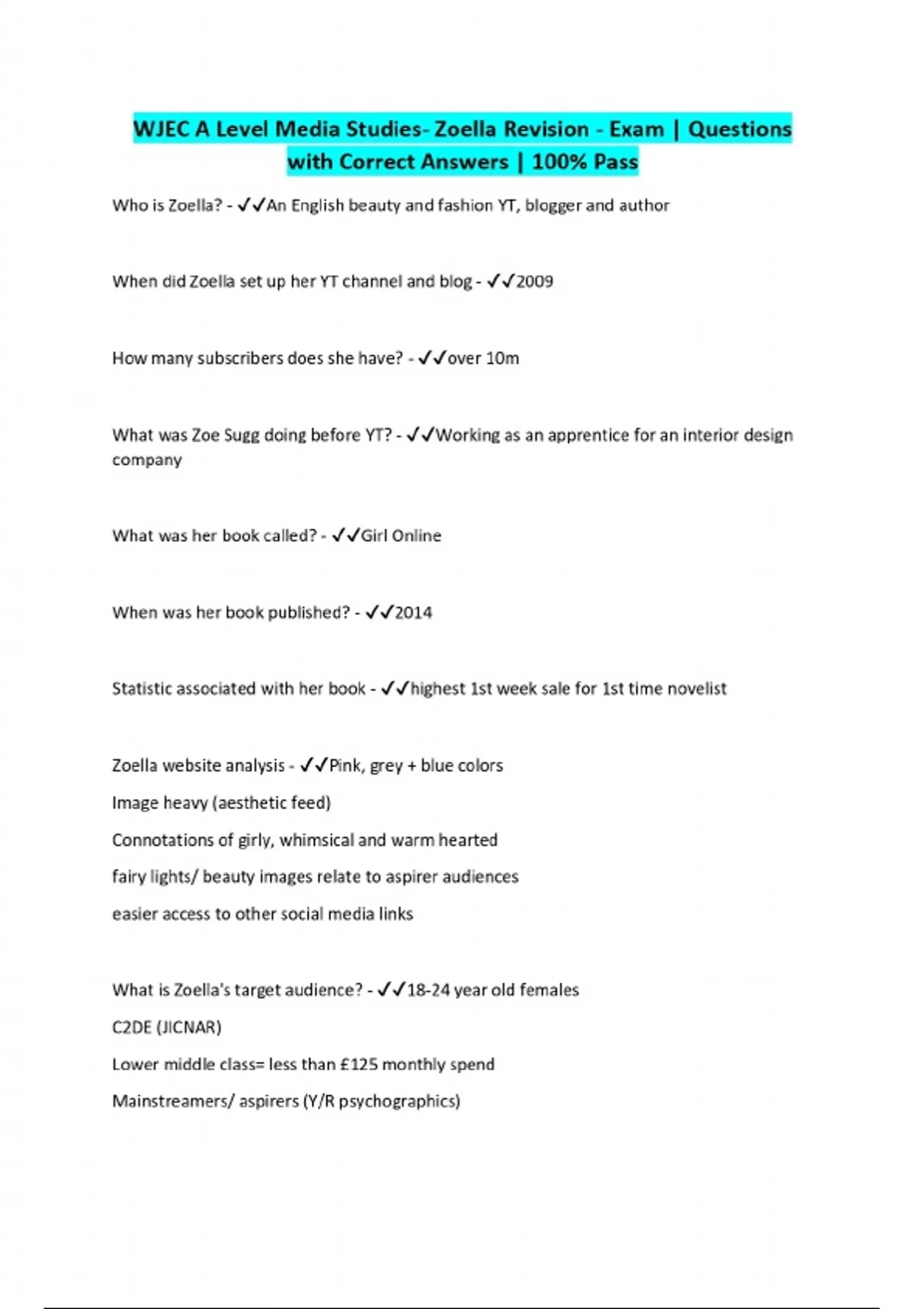 WJEC A Level Media Studies- Zoella Revision - Exam | Questions with Correct Answers | 100% Pass

Who is Zoella? - ✓✓An English beauty and fashion YT, blogger and author

When did Zoella set up her YT channel and blog - ✓✓2009

How many subscribers does she have? - ✓✓over 10m

What was Zoe Sugg doing before YT? - ✓✓Working as an apprentice for an interior design company

What was her book called? - ✓✓Girl Online

When was her book published? - ✓✓2014

Statistic associated with her book - ✓✓highest 1st week sale for 1st time novelist

Zoella website analysis - ✓✓Pink, grey + blue colors
Image heavy (aesthetic feed)
Connotations of girly, whimsical and warm hearted
fairy lights/ beauty images relate to aspirer audiences
easier access to other social media links

What is Zoella's target audience? - ✓✓18-24 year old females
C2DE (JICNAR)
Lower middle class= less than £125 monthly spend
Mainstreamers/ aspirers (Y/R psychographics)